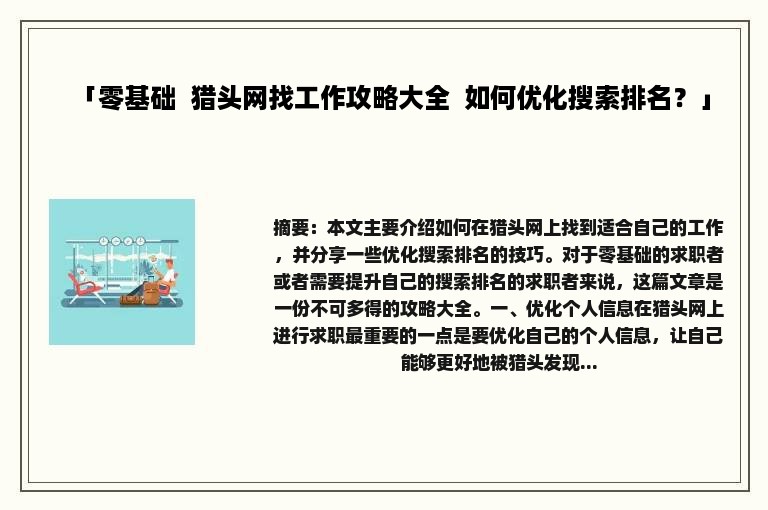 「零基础 猎头网找工作攻略大全 如何优化搜索排名？」

摘要：本文主要介绍如何在猎头网上找到适合自己的工作，并分享一些优化搜索排名的技巧。对于零基础的求职者或者需要提升自己的搜索排名的求职者来说，这篇文章是一份不可多得的攻略大全。一、优化个人信息在猎头网上进行求职最重要的一点是要优化自己的个人信息，让自己能够更好地被猎头发现...